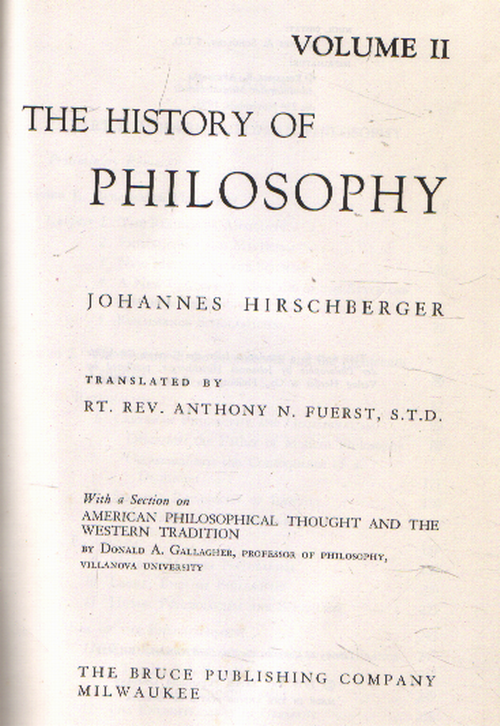 VOLUME II

THE HISTORY OF
PHILOSOPHY

JOHANNES HIRSCHBERGER

TRANSLATED BY
RT. REV. ANTHONY N. FUERST, S.T.D.

With a Section on
AMERICAN PHILOSOPHICAL THOUGHT AND THE WESTERN TRADITION
BY DONALD A. GALLAGHER, PROFESSOR OF PHILOSOPHY, VILLANOVA UNIVERSITY

THE BRUCE PUBLISHING COMPANY
MILWAUKEE